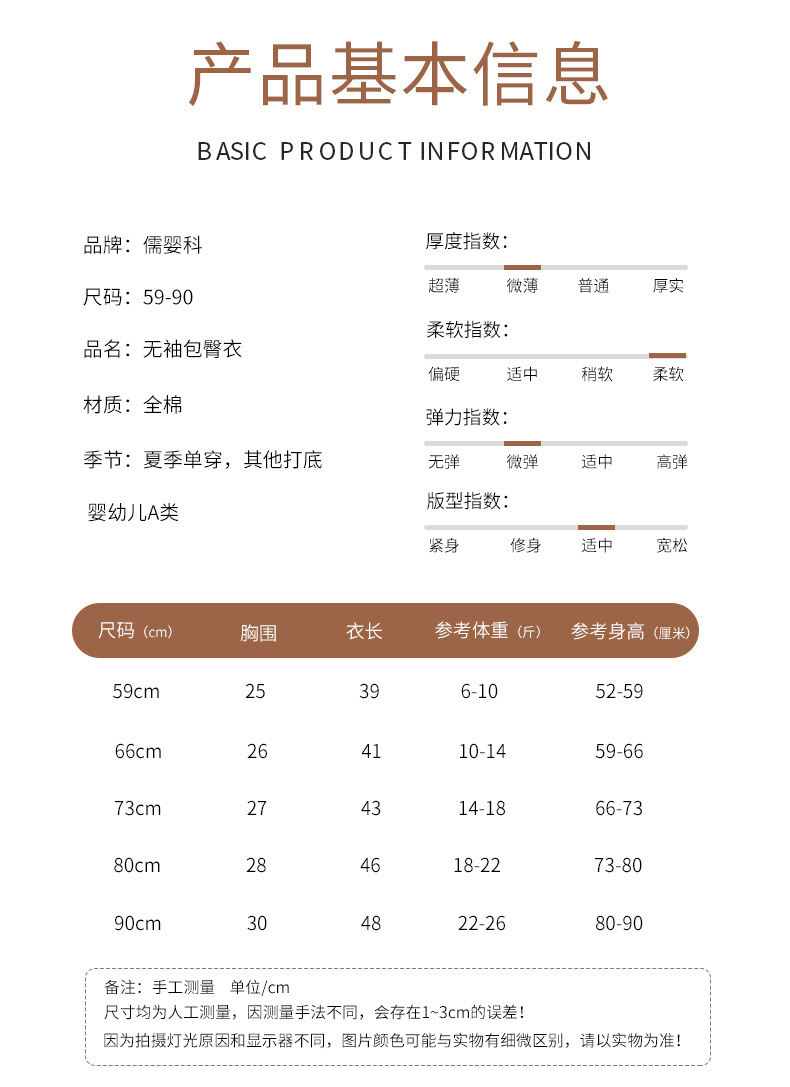 产品基本信息

BASIC PRODUCT INFORMATION

品牌：儒婴科

尺码：59-90

品名：无袖包臀衣

材质：全棉

季节：夏季单穿，其他打底

婴幼儿A类

厚度指数：

超薄 微薄 普通 厚实

柔软指数：

偏硬 适中 稍软 柔软

弹力指数：

无弹 微弹 适中 高弹

版型指数：

紧身 修身 适中 宽松

| 尺码（cm） | 胸围 | 衣长 | 参考体重（斤） | 参考身高（厘米） |
|---|---|---|---|---|
| 59cm | 25 | 39 | 6-10 | 52-59 |
| 66cm | 26 | 41 | 10-14 | 59-66 |
| 73cm | 27 | 43 | 14-18 | 66-73 |
| 80cm | 28 | 46 | 18-22 | 73-80 |
| 90cm | 30 | 48 | 22-26 | 80-90 |

备注：手工测量 单位/cm
尺寸均为人工测量，因测量手法不同，会存在1~3cm的误差！
因为拍摄灯光原因和显示器不同，图片颜色可能与实物有细微区别，请以实物为准！